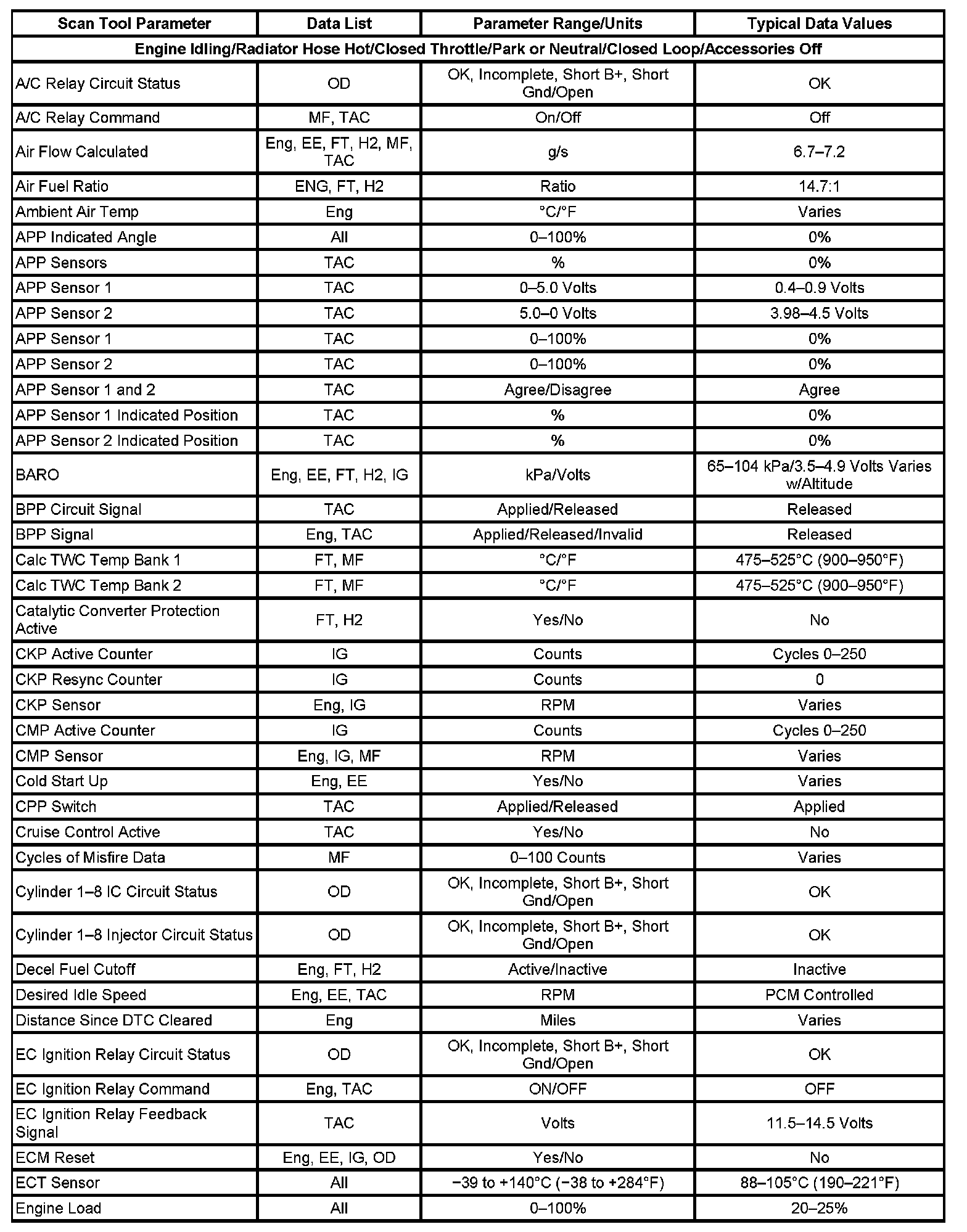 | Scan Tool Parameter | Data List | Parameter Range/Units | Typical Data Values |
|---|---|---|---|
| Engine Idling/Radiator Hose Hot/Closed Throttle/Park or Neutral/Closed Loop/Accessories Off | | | |
| A/C Relay Circuit Status | OD | OK, Incomplete, Short B+, Short Gnd/Open | OK |
| A/C Relay Command | MF, TAC | On/Off | Off |
| Air Flow Calculated | Eng, EE, FT, H2, MF, TAC | g/s | 6.7–7.2 |
| Air Fuel Ratio | ENG, FT, H2 | Ratio | 14.7:1 |
| Ambient Air Temp | Eng | °C/°F | Varies |
| APP Indicated Angle | All | 0–100% | 0% |
| APP Sensors | TAC | % | 0% |
| APP Sensor 1 | TAC | 0–5.0 Volts | 0.4–0.9 Volts |
| APP Sensor 2 | TAC | 5.0–0 Volts | 3.98–4.5 Volts |
| APP Sensor 1 | TAC | 0–100% | 0% |
| APP Sensor 2 | TAC | 0–100% | 0% |
| APP Sensor 1 and 2 | TAC | Agree/Disagree | Agree |
| APP Sensor 1 Indicated Position | TAC | % | 0% |
| APP Sensor 2 Indicated Position | TAC | % | 0% |
| BARO | Eng, EE, FT, H2, IG | kPa/Volts | 65–104 kPa/3.5–4.9 Volts Varies w/Altitude |
| BPP Circuit Signal | TAC | Applied/Released | Released |
| BPP Signal | Eng, TAC | Applied/Released/Invalid | Released |
| Calc TWC Temp Bank 1 | FT, MF | °C/°F | 475–525°C (900–950°F) |
| Calc TWC Temp Bank 2 | FT, MF | °C/°F | 475–525°C (900–950°F) |
| Catalytic Converter Protection Active | FT, H2 | Yes/No | No |
| CKP Active Counter | IG | Counts | Cycles 0–250 |
| CKP Resync Counter | IG | Counts | 0 |
| CKP Sensor | Eng, IG | RPM | Varies |
| CMP Active Counter | IG | Counts | Cycles 0–250 |
| CMP Sensor | Eng, IG, MF | RPM | Varies |
| Cold Start Up | Eng, EE | Yes/No | Varies |
| CPP Switch | TAC | Applied/Released | Applied |
| Cruise Control Active | TAC | Yes/No | No |
| Cycles of Misfire Data | MF | 0–100 Counts | Varies |
| Cylinder 1–8 IC Circuit Status | OD | OK, Incomplete, Short B+, Short Gnd/Open | OK |
| Cylinder 1–8 Injector Circuit Status | OD | OK, Incomplete, Short B+, Short Gnd/Open | OK |
| Decel Fuel Cutoff | Eng, FT, H2 | Active/Inactive | Inactive |
| Desired Idle Speed | Eng, EE, TAC | RPM | PCM Controlled |
| Distance Since DTC Cleared | Eng | Miles | Varies |
| EC Ignition Relay Circuit Status | OD | OK, Incomplete, Short B+, Short Gnd/Open | OK |
| EC Ignition Relay Command | Eng, TAC | ON/OFF | OFF |
| EC Ignition Relay Feedback Signal | TAC | Volts | 11.5–14.5 Volts |
| ECM Reset | Eng, EE, IG, OD | Yes/No | No |
| ECT Sensor | All | −39 to +140°C (−38 to +284°F) | 88–105°C (190–221°F) |
| Engine Load | All | 0–100% | 20–25% |